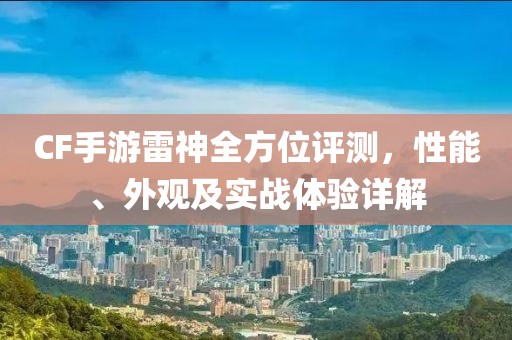 CF手游雷神全方位评测，性能、外观及实战体验详解